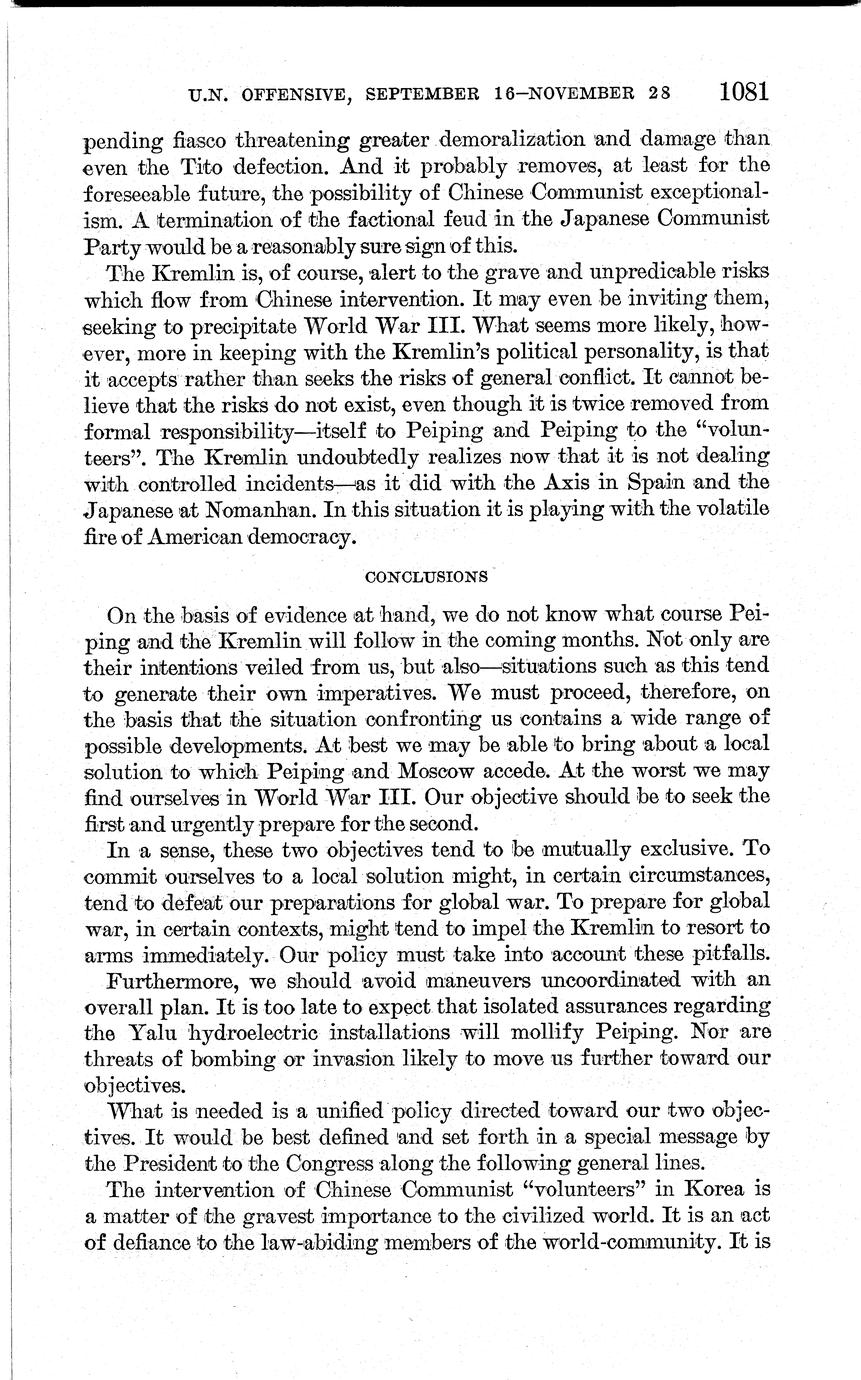 U.N. OFFENSIVE, SEPTEMBER 16–NOVEMBER 28 1081

pending fiasco threatening greater demoralization and damage than even the Tito defection. And it probably removes, at least for the foreseeable future, the possibility of Chinese Communist exceptionalism. A termination of the factional feud in the Japanese Communist Party would be a reasonably sure sign of this.

The Kremlin is, of course, alert to the grave and unpredicable risks which flow from Chinese intervention. It may even be inviting them, seeking to precipitate World War III. What seems more likely, however, more in keeping with the Kremlin's political personality, is that it accepts rather than seeks the risks of general conflict. It cannot believe that the risks do not exist, even though it is twice removed from formal responsibility—itself to Peiping and Peiping to the "volunteers". The Kremlin undoubtedly realizes now that it is not dealing with controlled incidents—as it did with the Axis in Spain and the Japanese at Nomanhan. In this situation it is playing with the volatile fire of American democracy.

CONCLUSIONS

On the basis of evidence at hand, we do not know what course Peiping and the Kremlin will follow in the coming months. Not only are their intentions veiled from us, but also—situations such as this tend to generate their own imperatives. We must proceed, therefore, on the basis that the situation confronting us contains a wide range of possible developments. At best we may be able to bring about a local solution to which Peiping and Moscow accede. At the worst we may find ourselves in World War III. Our objective should be to seek the first and urgently prepare for the second.

In a sense, these two objectives tend to be mutually exclusive. To commit ourselves to a local solution might, in certain circumstances, tend to defeat our preparations for global war. To prepare for global war, in certain contexts, might tend to impel the Kremlin to resort to arms immediately. Our policy must take into account these pitfalls.

Furthermore, we should avoid maneuvers uncoordinated with an overall plan. It is too late to expect that isolated assurances regarding the Yalu hydroelectric installations will mollify Peiping. Nor are threats of bombing or invasion likely to move us further toward our objectives.

What is needed is a unified policy directed toward our two objectives. It would be best defined and set forth in a special message by the President to the Congress along the following general lines.

The intervention of Chinese Communist "volunteers" in Korea is a matter of the gravest importance to the civilized world. It is an act of defiance to the law-abiding members of the world-community. It is